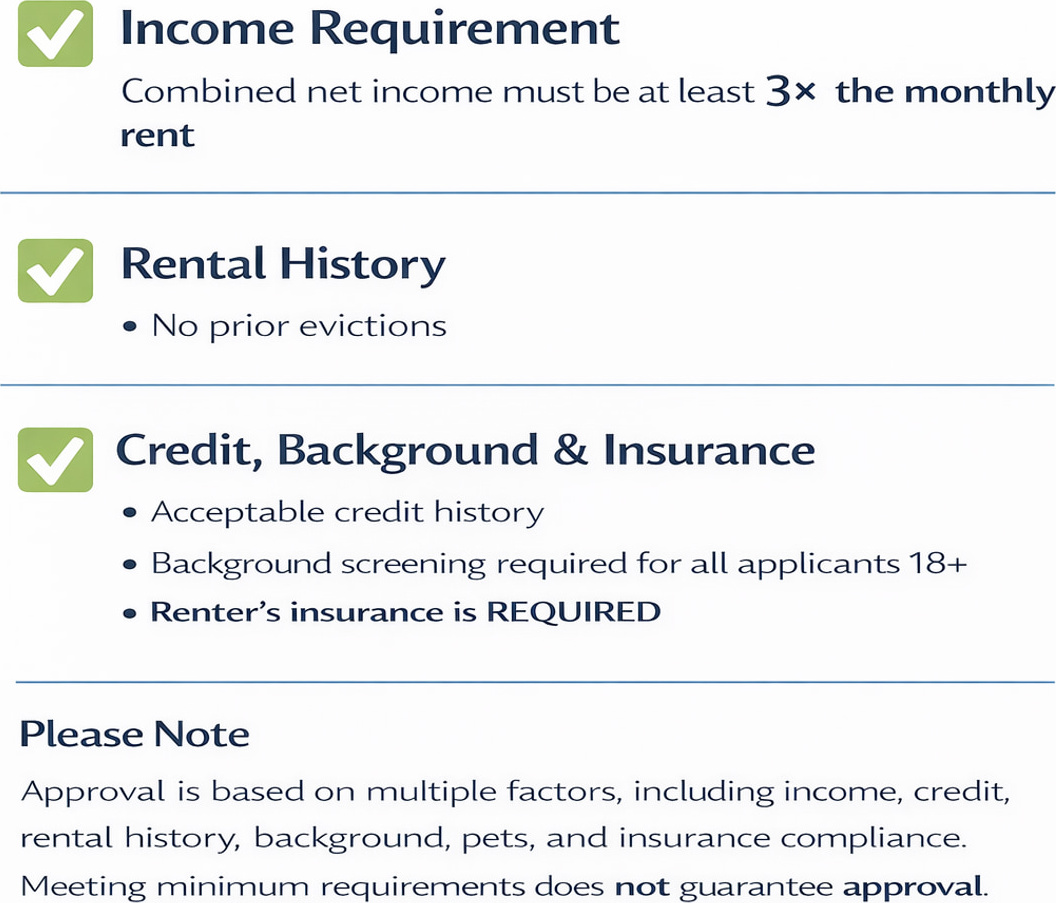 Income Requirement

Combined net income must be at least 3× the monthly rent

Rental History

• No prior evictions

Credit, Background & Insurance

• Acceptable credit history
• Background screening required for all applicants 18+
• Renter's insurance is REQUIRED

Please Note

Approval is based on multiple factors, including income, credit, rental history, background, pets, and insurance compliance. Meeting minimum requirements does not guarantee approval.